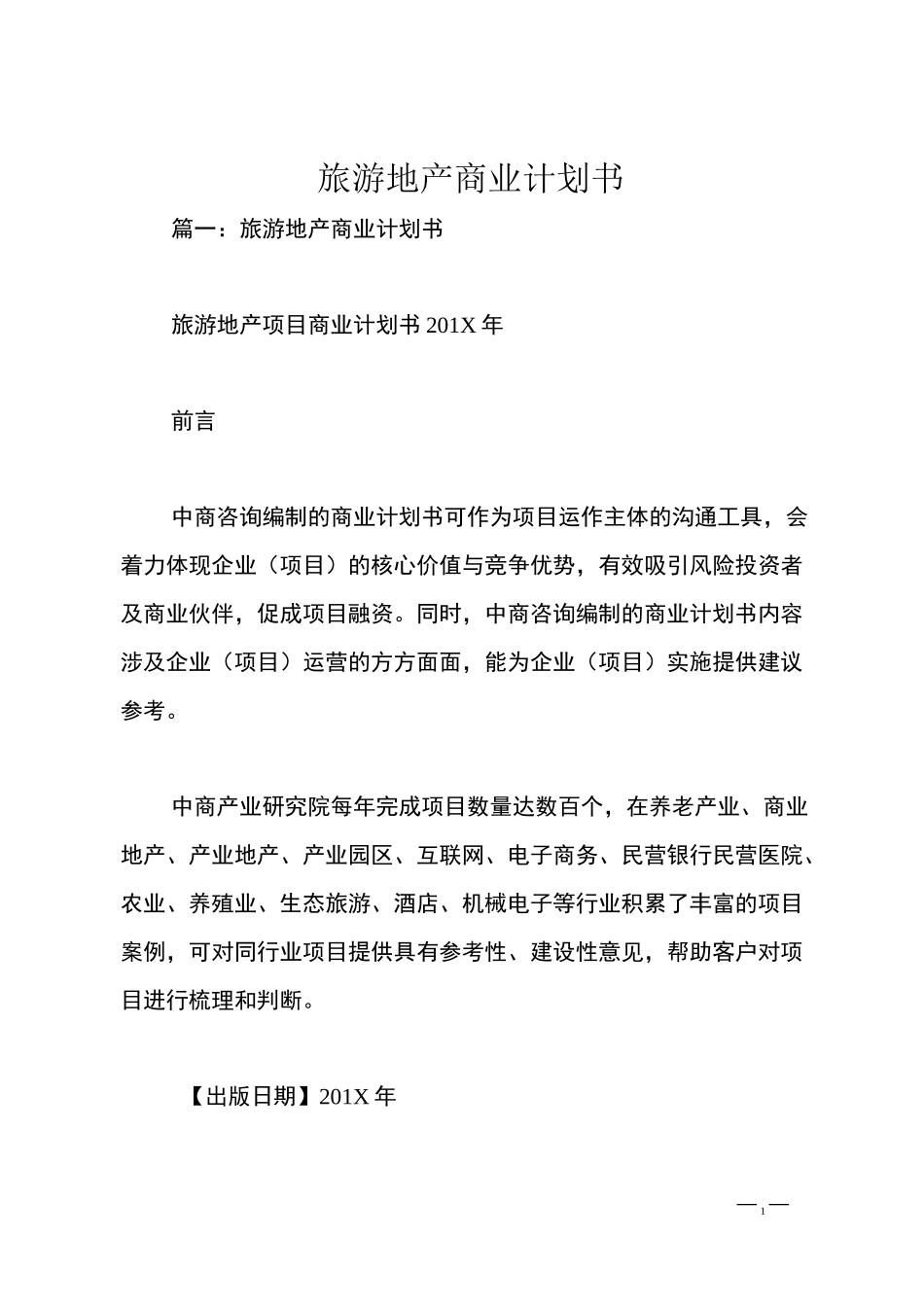 旅游地产商业计划书

篇一：旅游地产商业计划书

旅游地产项目商业计划书 201X 年

前言

中商咨询编制的商业计划书可作为项目运作主体的沟通工具，会着力体现企业（项目）的核心价值与竞争优势，有效吸引风险投资者及商业伙伴，促成项目融资。同时，中商咨询编制的商业计划书内容涉及企业（项目）运营的方方面面，能为企业（项目）实施提供建议参考。

中商产业研究院每年完成项目数量达数百个，在养老产业、商业地产、产业地产、产业园区、互联网、电子商务、民营银行民营医院、农业、养殖业、生态旅游、酒店、机械电子等行业积累了丰富的项目案例，可对同行业项目提供具有参考性、建设性意见，帮助客户对项目进行梳理和判断。

【出版日期】201X 年

— 1 —